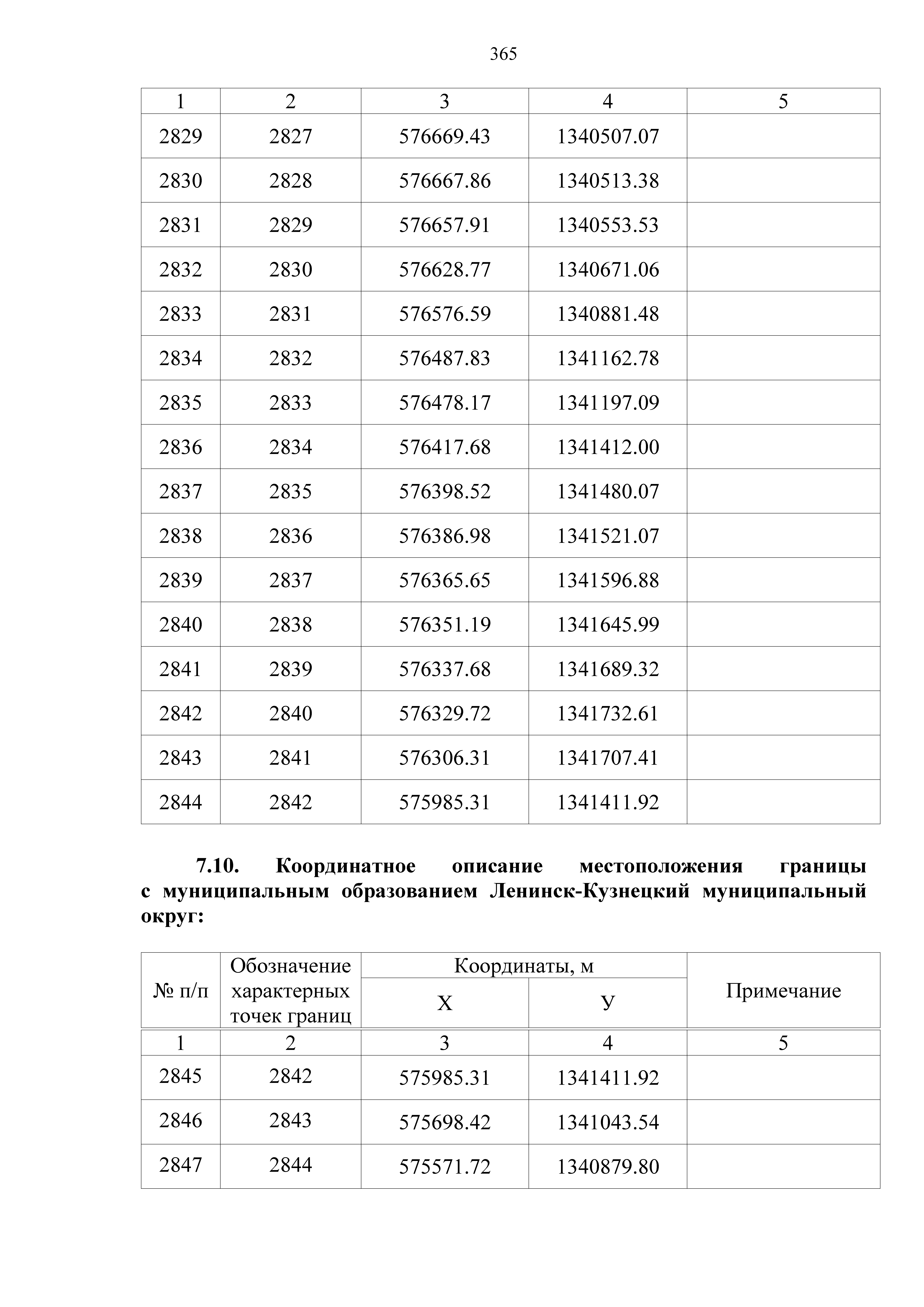 365

| 1 | 2 | 3 | 4 | 5 |
|---|---|---|---|---|
| 2829 | 2827 | 576669.43 | 1340507.07 | |
| 2830 | 2828 | 576667.86 | 1340513.38 | |
| 2831 | 2829 | 576657.91 | 1340553.53 | |
| 2832 | 2830 | 576628.77 | 1340671.06 | |
| 2833 | 2831 | 576576.59 | 1340881.48 | |
| 2834 | 2832 | 576487.83 | 1341162.78 | |
| 2835 | 2833 | 576478.17 | 1341197.09 | |
| 2836 | 2834 | 576417.68 | 1341412.00 | |
| 2837 | 2835 | 576398.52 | 1341480.07 | |
| 2838 | 2836 | 576386.98 | 1341521.07 | |
| 2839 | 2837 | 576365.65 | 1341596.88 | |
| 2840 | 2838 | 576351.19 | 1341645.99 | |
| 2841 | 2839 | 576337.68 | 1341689.32 | |
| 2842 | 2840 | 576329.72 | 1341732.61 | |
| 2843 | 2841 | 576306.31 | 1341707.41 | |
| 2844 | 2842 | 575985.31 | 1341411.92 | |

7.10. Координатное описание местоположения границы с муниципальным образованием Ленинск-Кузнецкий муниципальный округ:

| № п/п | Обозначение характерных точек границ | Координаты, м X | Координаты, м У | Примечание |
|---|---|---|---|---|
| 1 | 2 | 3 | 4 | 5 |
| 2845 | 2842 | 575985.31 | 1341411.92 | |
| 2846 | 2843 | 575698.42 | 1341043.54 | |
| 2847 | 2844 | 575571.72 | 1340879.80 | |